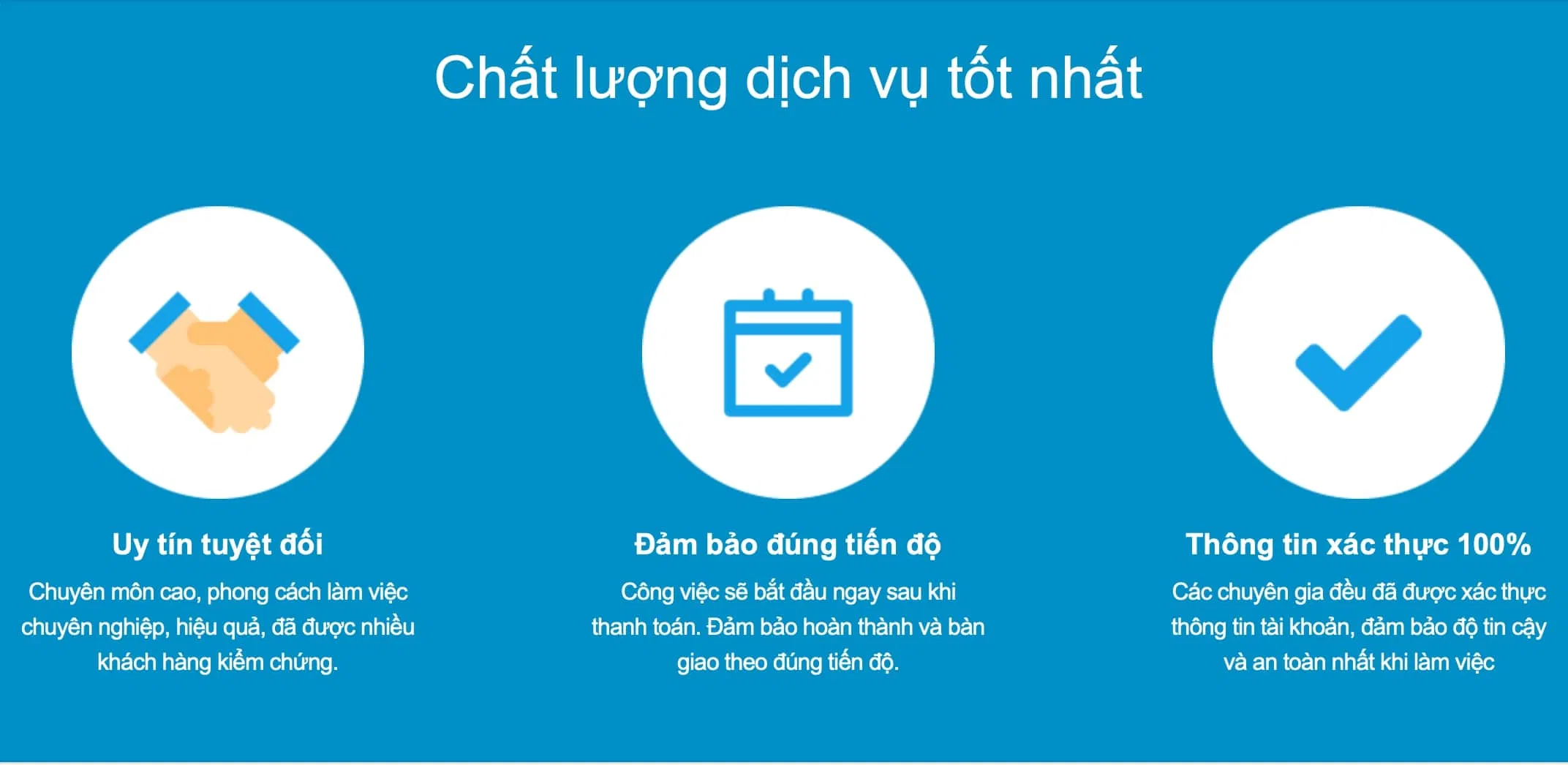 Chất lượng dịch vụ tốt nhất

Uy tín tuyệt đối

Chuyên môn cao, phong cách làm việc chuyên nghiệp, hiệu quả, đã được nhiều khách hàng kiểm chứng.

Đảm bảo đúng tiến độ

Công việc sẽ bắt đầu ngay sau khi thanh toán. Đảm bảo hoàn thành và bàn giao theo đúng tiến độ.

Thông tin xác thực 100%

Các chuyên gia đều đã được xác thực thông tin tài khoản, đảm bảo độ tin cậy và an toàn nhất khi làm việc